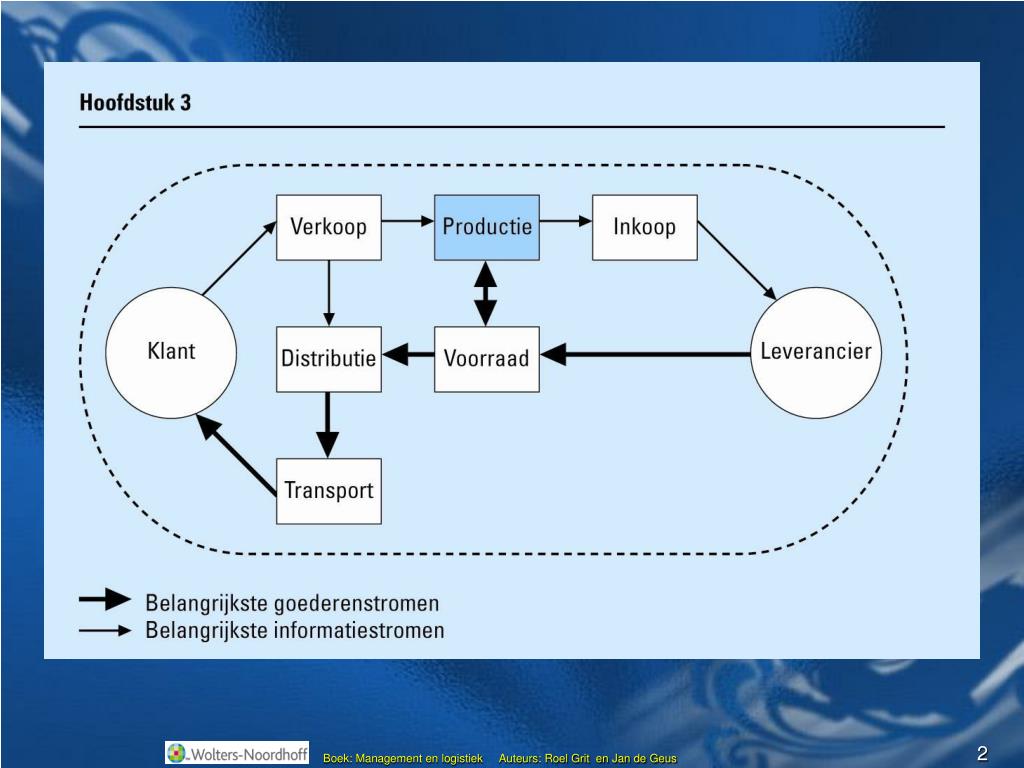 Hoofdstuk 3

Verkoop
Productie
Inkoop
Klant
Distributie
Voorraad
Leverancier
Transport

Belangrijkste goederenstromen
Belangrijkste informatiestromen

Wolters-Noordhoff
Boek: Management en logistiek Auteurs: Roel Grit en Jan de Geus
2